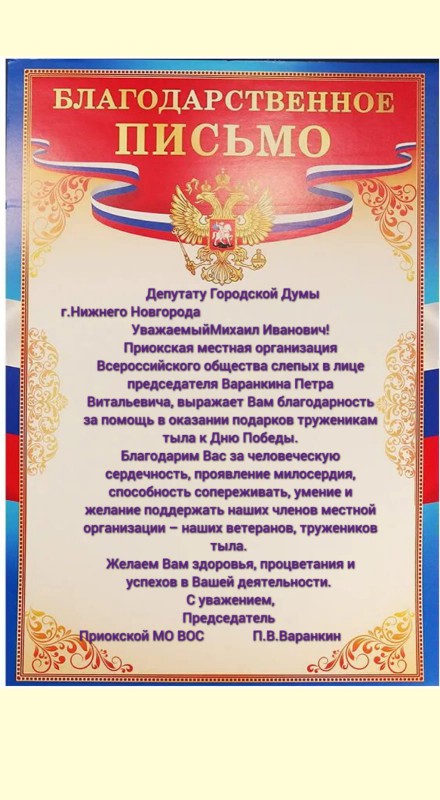 БЛАГОДАРСТВЕННОЕ
ПИСЬМО

Депутату Городской Думы
г.Нижнего Новгорода

УважаемыйМихаил Иванович!

Приокская местная организация Всероссийского общества слепых в лице председателя Варанкина Петра Витальевича, выражает Вам благодарность за помощь в оказании подарков труженикам тыла к Дню Победы.

Благодарим Вас за человеческую сердечность, проявление милосердия, способность сопереживать, умение и желание поддержать наших членов местной организации – наших ветеранов, тружеников тыла.

Желаем Вам здоровья, процветания и успехов в Вашей деятельности.

С уважением,
Председатель
Приокской МО ВОС П.В.Варанкин